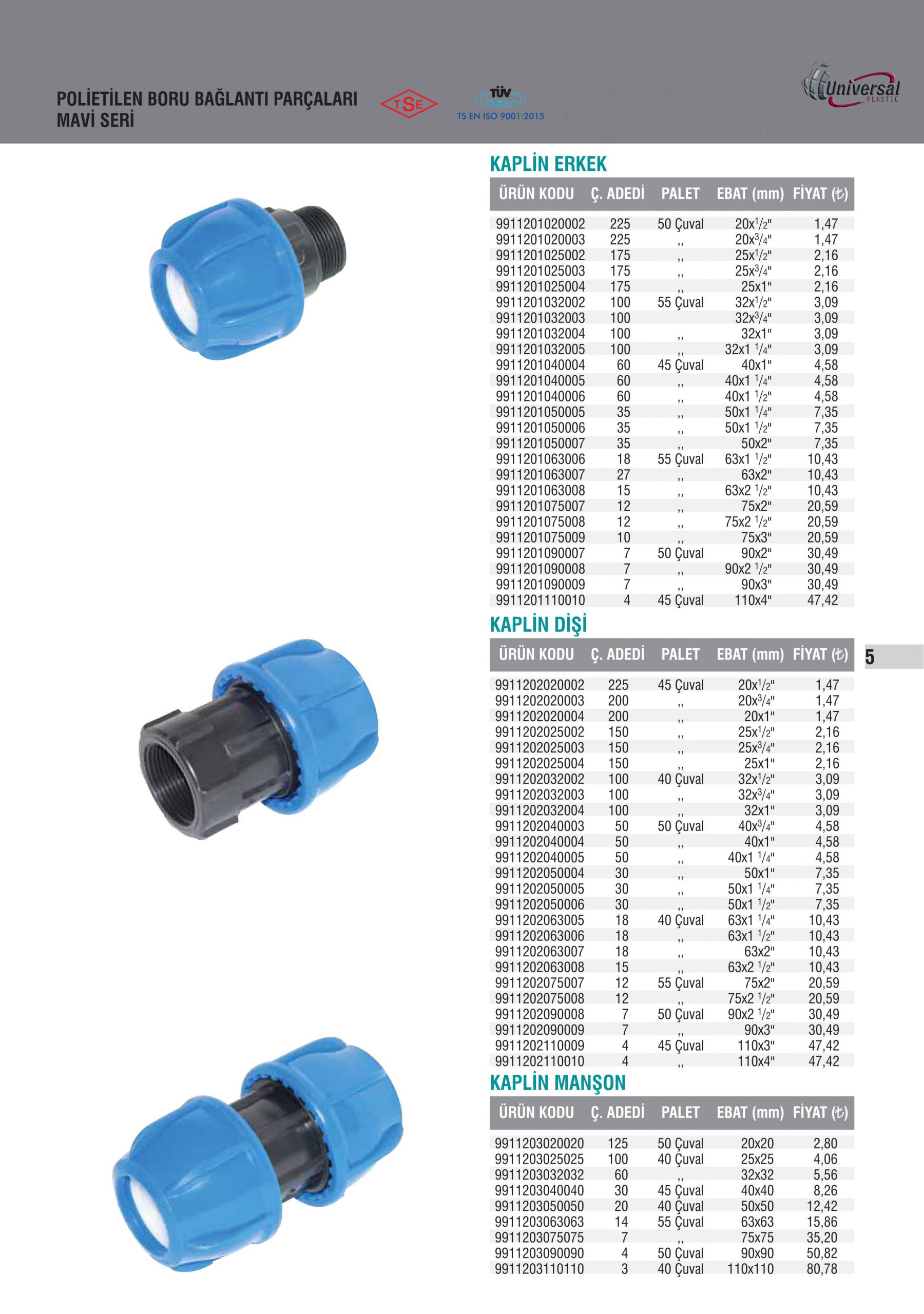 POLİETİLEN BORU BAĞLANTI PARÇALARI
MAVİ SERİ

TSE

TÜV CERT
TS EN ISO 9001:2015

Universal PLASTIC

KAPLİN ERKEK

| ÜRÜN KODU | Ç. ADEDİ | PALET | EBAT (mm) | FİYAT (₺) |
|---|---|---|---|---|
| 9911201020002 | 225 | 50 Çuval | 20x$^1/_2$" | 1,47 |
| 9911201020003 | 225 | ,, | 20x$^3/_4$" | 1,47 |
| 9911201025002 | 175 | ,, | 25x$^1/_2$" | 2,16 |
| 9911201025003 | 175 | ,, | 25x$^3/_4$" | 2,16 |
| 9911201025004 | 175 | ,, | 25x1" | 2,16 |
| 9911201032002 | 100 | 55 Çuval | 32x$^1/_2$" | 3,09 |
| 9911201032003 | 100 | | 32x$^3/_4$" | 3,09 |
| 9911201032004 | 100 | ,, | 32x1" | 3,09 |
| 9911201032005 | 100 | ,, | 32x1 $^1/_4$" | 3,09 |
| 9911201040004 | 60 | 45 Çuval | 40x1" | 4,58 |
| 9911201040005 | 60 | ,, | 40x1 $^1/_4$" | 4,58 |
| 9911201040006 | 60 | ,, | 40x1 $^1/_2$" | 4,58 |
| 9911201050005 | 35 | ,, | 50x1 $^1/_4$" | 7,35 |
| 9911201050006 | 35 | ,, | 50x1 $^1/_2$" | 7,35 |
| 9911201050007 | 35 | ,, | 50x2" | 7,35 |
| 9911201063006 | 18 | 55 Çuval | 63x1 $^1/_2$" | 10,43 |
| 9911201063007 | 27 | ,, | 63x2" | 10,43 |
| 9911201063008 | 15 | ,, | 63x2 $^1/_2$" | 10,43 |
| 9911201075007 | 12 | ,, | 75x2" | 20,59 |
| 9911201075008 | 12 | ,, | 75x2 $^1/_2$" | 20,59 |
| 9911201075009 | 10 | ,, | 75x3" | 20,59 |
| 9911201090007 | 7 | 50 Çuval | 90x2" | 30,49 |
| 9911201090008 | 7 | ,, | 90x2 $^1/_2$" | 30,49 |
| 9911201090009 | 7 | ,, | 90x3" | 30,49 |
| 9911201110010 | 4 | 45 Çuval | 110x4" | 47,42 |

KAPLİN DİŞİ

| ÜRÜN KODU | Ç. ADEDİ | PALET | EBAT (mm) | FİYAT (₺) |
|---|---|---|---|---|
| 9911202020002 | 225 | 45 Çuval | 20x$^1/_2$" | 1,47 |
| 9911202020003 | 200 | ,, | 20x$^3/_4$" | 1,47 |
| 9911202020004 | 200 | ,, | 20x1" | 1,47 |
| 9911202025002 | 150 | ,, | 25x$^1/_2$" | 2,16 |
| 9911202025003 | 150 | ,, | 25x$^3/_4$" | 2,16 |
| 9911202025004 | 150 | ,, | 25x1" | 2,16 |
| 9911202032002 | 100 | 40 Çuval | 32x$^1/_2$" | 3,09 |
| 9911202032003 | 100 | ,, | 32x$^3/_4$" | 3,09 |
| 9911202032004 | 100 | ,, | 32x1" | 3,09 |
| 9911202040003 | 50 | 50 Çuval | 40x$^3/_4$" | 4,58 |
| 9911202040004 | 50 | ,, | 40x1" | 4,58 |
| 9911202040005 | 50 | ,, | 40x1 $^1/_4$" | 4,58 |
| 9911202050004 | 30 | ,, | 50x1" | 7,35 |
| 9911202050005 | 30 | ,, | 50x1 $^1/_4$" | 7,35 |
| 9911202050006 | 30 | ,, | 50x1 $^1/_2$" | 7,35 |
| 9911202063005 | 18 | 40 Çuval | 63x1 $^1/_4$" | 10,43 |
| 9911202063006 | 18 | ,, | 63x1 $^1/_2$" | 10,43 |
| 9911202063007 | 18 | ,, | 63x2" | 10,43 |
| 9911202063008 | 15 | ,, | 63x2 $^1/_2$" | 10,43 |
| 9911202075007 | 12 | 55 Çuval | 75x2" | 20,59 |
| 9911202075008 | 12 | ,, | 75x2 $^1/_2$" | 20,59 |
| 9911202090008 | 7 | 50 Çuval | 90x2 $^1/_2$" | 30,49 |
| 9911202090009 | 7 | ,, | 90x3" | 30,49 |
| 9911202110009 | 4 | 45 Çuval | 110x3" | 47,42 |
| 9911202110010 | 4 | ,, | 110x4" | 47,42 |

5

KAPLİN MANŞON

| ÜRÜN KODU | Ç. ADEDİ | PALET | EBAT (mm) | FİYAT (₺) |
|---|---|---|---|---|
| 9911203020020 | 125 | 50 Çuval | 20x20 | 2,80 |
| 9911203025025 | 100 | 40 Çuval | 25x25 | 4,06 |
| 9911203032032 | 60 | ,, | 32x32 | 5,56 |
| 9911203040040 | 30 | 45 Çuval | 40x40 | 8,26 |
| 9911203050050 | 20 | 40 Çuval | 50x50 | 12,42 |
| 9911203063063 | 14 | 55 Çuval | 63x63 | 15,86 |
| 9911203075075 | 7 | ,, | 75x75 | 35,20 |
| 9911203090090 | 4 | 50 Çuval | 90x90 | 50,82 |
| 9911203110110 | 3 | 40 Çuval | 110x110 | 80,78 |